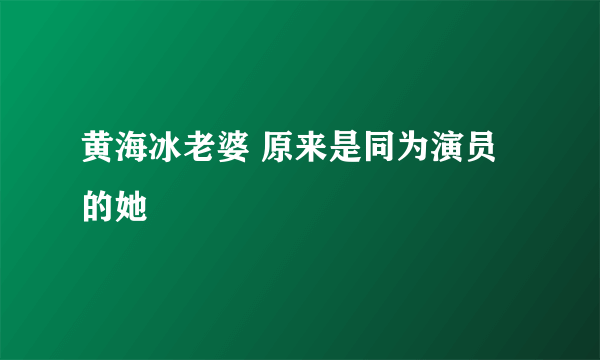 黄海冰老婆 原来是同为演员的她